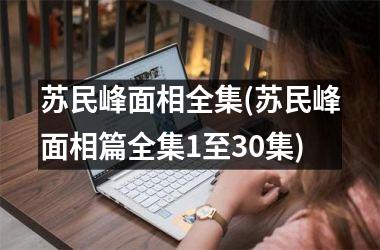 苏民峰面相全集(苏民峰面相篇全集1至30集)